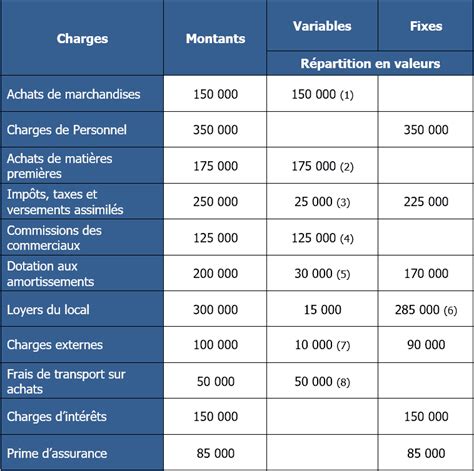 | Charges | Montants | Variables | Fixes |
|---|---|---|---|
| | | Répartition en valeurs | |
| Achats de marchandises | 150 000 | 150 000 (1) | |
| Charges de Personnel | 350 000 | | 350 000 |
| Achats de matières premières | 175 000 | 175 000 (2) | |
| Impôts, taxes et versements assimilés | 250 000 | 25 000 (3) | 225 000 |
| Commissions des commerciaux | 125 000 | 125 000 (4) | |
| Dotation aux amortissements | 200 000 | 30 000 (5) | 170 000 |
| Loyers du local | 300 000 | 15 000 | 285 000 (6) |
| Charges externes | 100 000 | 10 000 (7) | 90 000 |
| Frais de transport sur achats | 50 000 | 50 000 (8) | |
| Charges d'intérêts | 150 000 | | 150 000 |
| Prime d'assurance | 85 000 | | 85 000 |